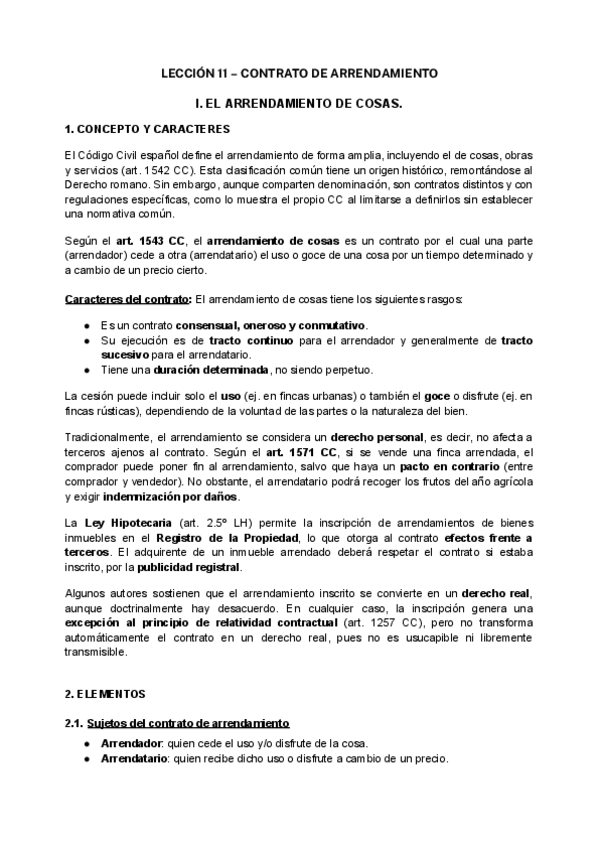 LECCIÓN 11 – CONTRATO DE ARRENDAMIENTO

I. EL ARRENDAMIENTO DE COSAS.

1. CONCEPTO Y CARACTERES

El Código Civil español define el arrendamiento de forma amplia, incluyendo el de cosas, obras y servicios (art. 1542 CC). Esta clasificación común tiene un origen histórico, remontándose al Derecho romano. Sin embargo, aunque comparten denominación, son contratos distintos y con regulaciones específicas, como lo muestra el propio CC al limitarse a definirlos sin establecer una normativa común.

Según el art. 1543 CC, el arrendamiento de cosas es un contrato por el cual una parte (arrendador) cede a otra (arrendatario) el uso o goce de una cosa por un tiempo determinado y a cambio de un precio cierto.

Caracteres del contrato: El arrendamiento de cosas tiene los siguientes rasgos:

● Es un contrato consensual, oneroso y conmutativo.
● Su ejecución es de tracto continuo para el arrendador y generalmente de tracto sucesivo para el arrendatario.
● Tiene una duración determinada, no siendo perpetuo.

La cesión puede incluir solo el uso (ej. en fincas urbanas) o también el goce o disfrute (ej. en fincas rústicas), dependiendo de la voluntad de las partes o la naturaleza del bien.

Tradicionalmente, el arrendamiento se considera un derecho personal, es decir, no afecta a terceros ajenos al contrato. Según el art. 1571 CC, si se vende una finca arrendada, el comprador puede poner fin al arrendamiento, salvo que haya un pacto en contrario (entre comprador y vendedor). No obstante, el arrendatario podrá recoger los frutos del año agrícola y exigir indemnización por daños.

La Ley Hipotecaria (art. 2.5º LH) permite la inscripción de arrendamientos de bienes inmuebles en el Registro de la Propiedad, lo que otorga al contrato efectos frente a terceros. El adquirente de un inmueble arrendado deberá respetar el contrato si estaba inscrito, por la publicidad registral.

Algunos autores sostienen que el arrendamiento inscrito se convierte en un derecho real, aunque doctrinalmente hay desacuerdo. En cualquier caso, la inscripción genera una excepción al principio de relatividad contractual (art. 1257 CC), pero no transforma automáticamente el contrato en un derecho real, pues no es usucapible ni libremente transmisible.

2. ELEMENTOS

2.1. Sujetos del contrato de arrendamiento

● Arrendador: quien cede el uso y/o disfrute de la cosa.
● Arrendatario: quien recibe dicho uso o disfrute a cambio de un precio.